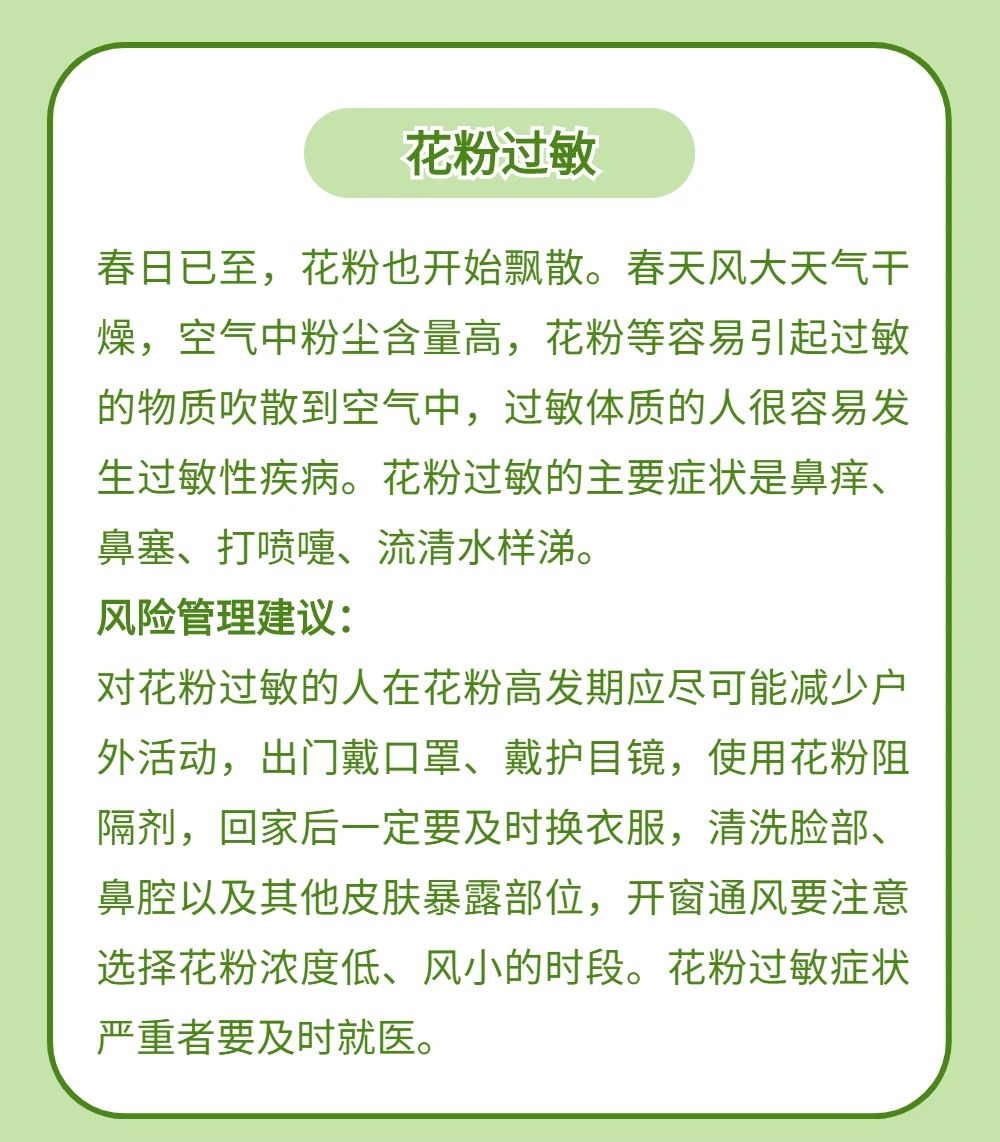 花粉过敏

春日已至，花粉也开始飘散。春天风大天气干燥，空气中粉尘含量高，花粉等容易引起过敏的物质吹散到空气中，过敏体质的人很容易发生过敏性疾病。花粉过敏的主要症状是鼻痒、鼻塞、打喷嚏、流清水样涕。

风险管理建议：

对花粉过敏的人在花粉高发期应尽可能减少户外活动，出门戴口罩、戴护目镜，使用花粉阻隔剂，回家后一定要及时换衣服，清洗脸部、鼻腔以及其他皮肤暴露部位，开窗通风要注意选择花粉浓度低、风小的时段。花粉过敏症状严重者要及时就医。